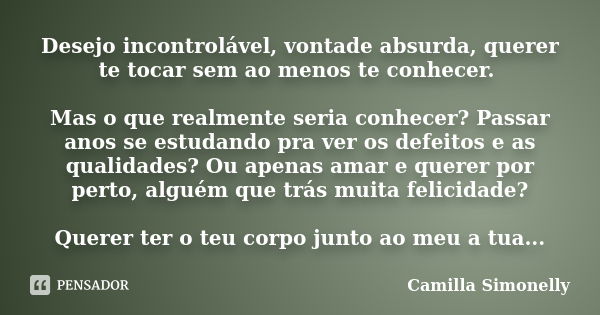 Desejo incontrolável, vontade absurda, querer te tocar sem ao menos te conhecer.

Mas o que realmente seria conhecer? Passar anos se estudando pra ver os defeitos e as qualidades? Ou apenas amar e querer por perto, alguém que trás muita felicidade?

Querer ter o teu corpo junto ao meu a tua...

PENSADOR

Camilla Simonelly